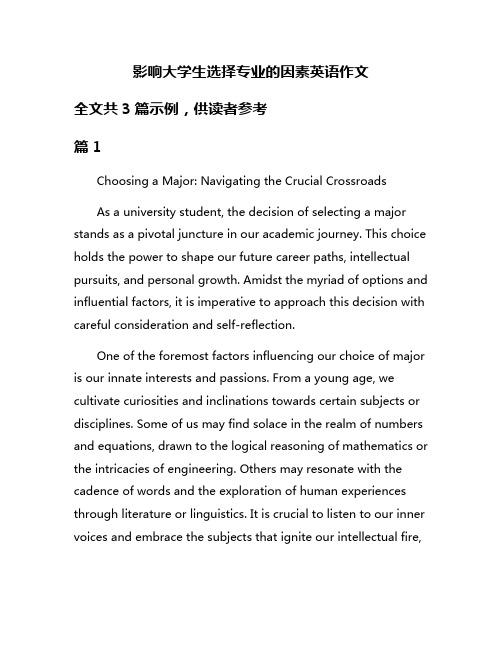 影响大学生选择专业的因素英语作文

全文共 3 篇示例，供读者参考

篇 1

Choosing a Major: Navigating the Crucial Crossroads

As a university student, the decision of selecting a major stands as a pivotal juncture in our academic journey. This choice holds the power to shape our future career paths, intellectual pursuits, and personal growth. Amidst the myriad of options and influential factors, it is imperative to approach this decision with careful consideration and self-reflection.

One of the foremost factors influencing our choice of major is our innate interests and passions. From a young age, we cultivate curiosities and inclinations towards certain subjects or disciplines. Some of us may find solace in the realm of numbers and equations, drawn to the logical reasoning of mathematics or the intricacies of engineering. Others may resonate with the cadence of words and the exploration of human experiences through literature or linguistics. It is crucial to listen to our inner voices and embrace the subjects that ignite our intellectual fire,